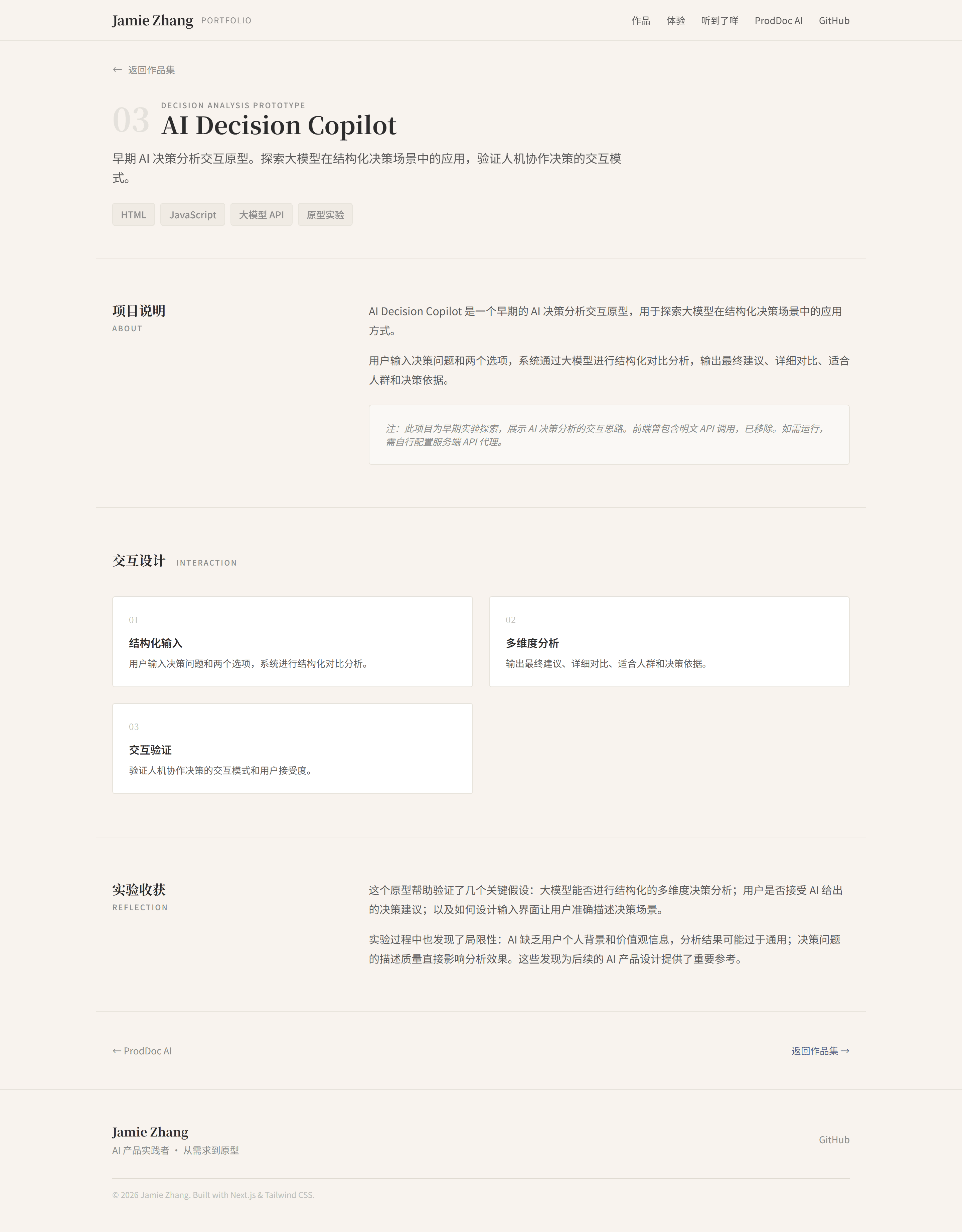 Jamie Zhang PORTFOLIO

作品 体验 听到了咩 ProdDoc AI GitHub

← 返回作品集

03 DECISION ANALYSIS PROTOTYPE
AI Decision Copilot

早期 AI 决策分析交互原型。探索大模型在结构化决策场景中的应用，验证人机协作决策的交互模式。

HTML JavaScript 大模型 API 原型实验

项目说明
ABOUT

AI Decision Copilot 是一个早期的 AI 决策分析交互原型，用于探索大模型在结构化决策场景中的应用方式。

用户输入决策问题和两个选项，系统通过大模型进行结构化对比分析，输出最终建议、详细对比、适合人群和决策依据。

注：此项目为早期实验探索，展示 AI 决策分析的交互思路。前端曾包含明文 API 调用，已移除。如需运行，需自行配置服务端 API 代理。

交互设计 INTERACTION

01
结构化输入
用户输入决策问题和两个选项，系统进行结构化对比分析。

02
多维度分析
输出最终建议、详细对比、适合人群和决策依据。

03
交互验证
验证人机协作决策的交互模式和用户接受度。

实验收获
REFLECTION

这个原型帮助验证了几个关键假设：大模型能否进行结构化的多维度决策分析；用户是否接受 AI 给出的决策建议；以及如何设计输入界面让用户准确描述决策场景。

实验过程中也发现了局限性：AI 缺乏用户个人背景和价值观信息，分析结果可能过于通用；决策问题的描述质量直接影响分析效果。这些发现为后续的 AI 产品设计提供了重要参考。

← ProdDoc AI

返回作品集 →

Jamie Zhang
AI 产品实践者 · 从需求到原型

GitHub

© 2026 Jamie Zhang. Built with Next.js & Tailwind CSS.